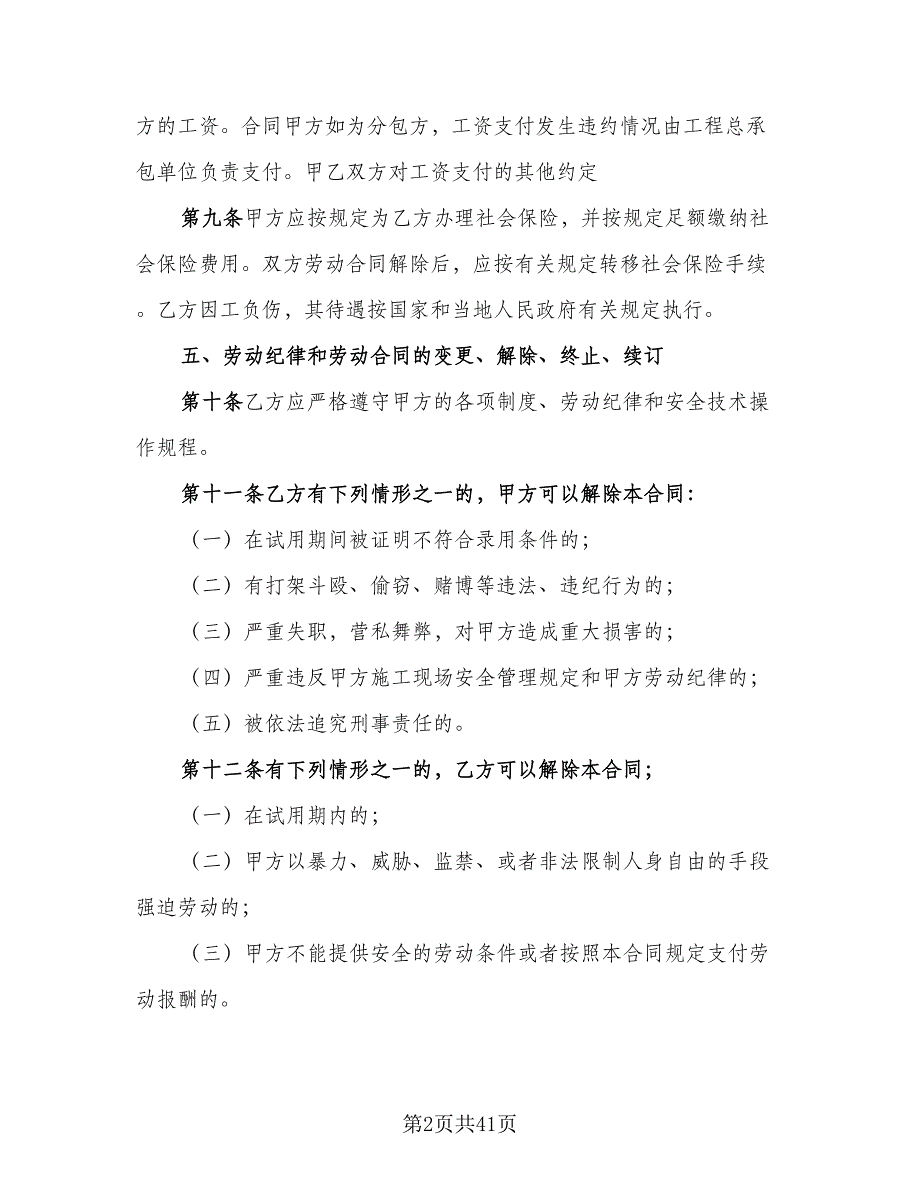 方的工资。合同甲方如为分包方，工资支付发生违约情况由工程总承包单位负责支付。甲乙双方对工资支付的其他约定

第九条甲方应按规定为乙方办理社会保险，并按规定足额缴纳社会保险费用。双方劳动合同解除后，应按有关规定转移社会保险手续。乙方因工负伤，其待遇按国家和当地人民政府有关规定执行。

五、劳动纪律和劳动合同的变更、解除、终止、续订

第十条乙方应严格遵守甲方的各项制度、劳动纪律和安全技术操作规程。

第十一条乙方有下列情形之一的，甲方可以解除本合同：

（一）在试用期间被证明不符合录用条件的；

（二）有打架斗殴、偷窃、赌博等违法、违纪行为的；

（三）严重失职，营私舞弊，对甲方造成重大损害的；

（四）严重违反甲方施工现场安全管理规定和甲方劳动纪律的；

（五）被依法追究刑事责任的。

第十二条有下列情形之一的，乙方可以解除本合同；

（一）在试用期内的；

（二）甲方以暴力、威胁、监禁、或者非法限制人身自由的手段强迫劳动的；

（三）甲方不能提供安全的劳动条件或者按照本合同规定支付劳动报酬的。

第2页共41页